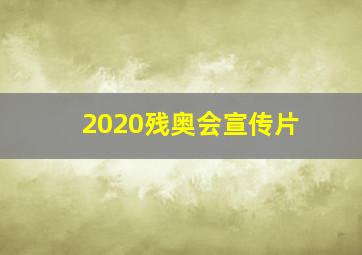 2020残奥会宣传片